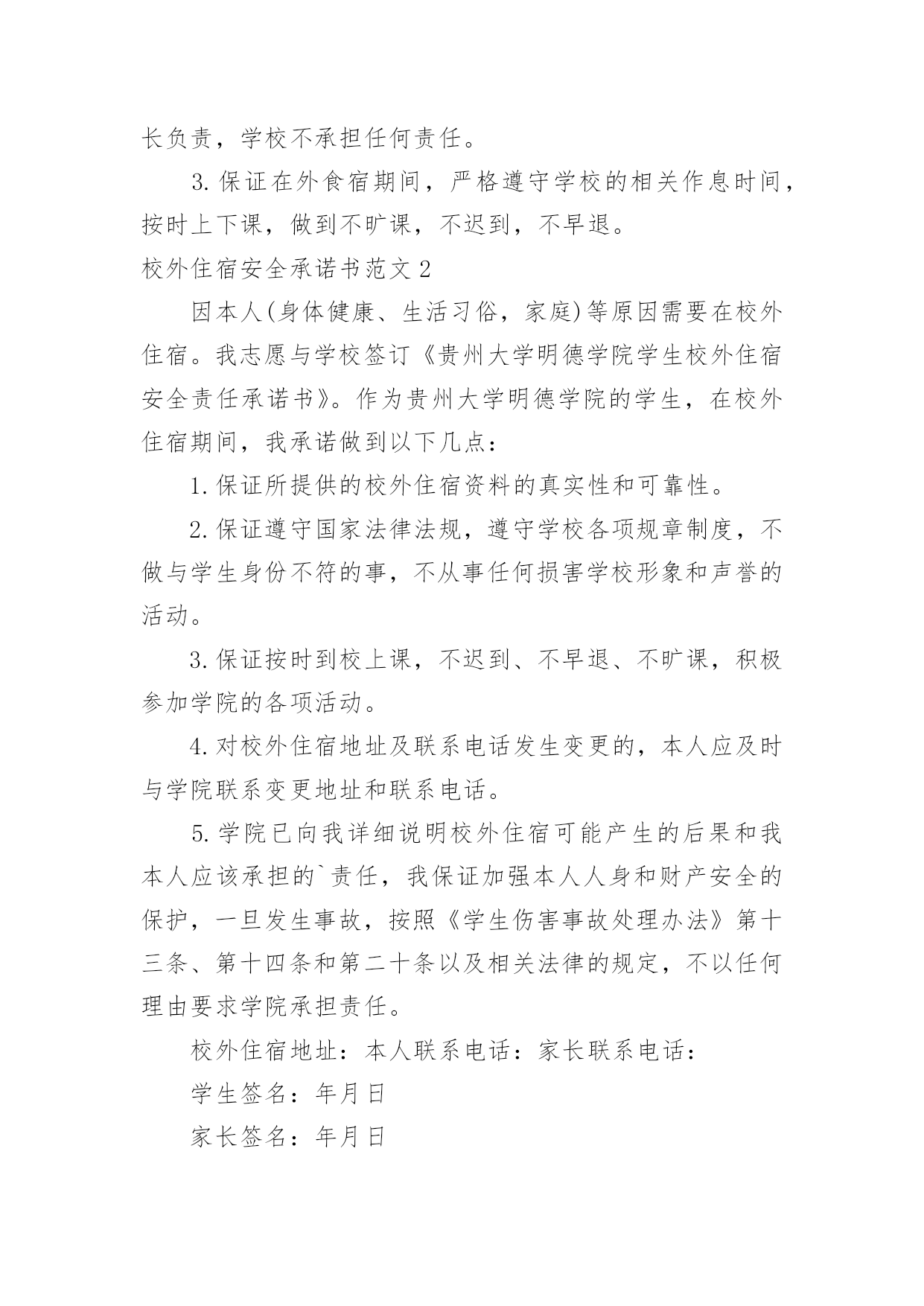 长负责，学校不承担任何责任。

3.保证在外食宿期间，严格遵守学校的相关作息时间，按时上下课，做到不旷课，不迟到，不早退。

校外住宿安全承诺书范文2

因本人(身体健康、生活习俗，家庭)等原因需要在校外住宿。我志愿与学校签订《贵州大学明德学院学生校外住宿安全责任承诺书》。作为贵州大学明德学院的学生，在校外住宿期间，我承诺做到以下几点：

1.保证所提供的校外住宿资料的真实性和可靠性。

2.保证遵守国家法律法规，遵守学校各项规章制度，不做与学生身份不符的事，不从事任何损害学校形象和声誉的活动。

3.保证按时到校上课，不迟到、不早退、不旷课，积极参加学院的各项活动。

4.对校外住宿地址及联系电话发生变更的，本人应及时与学院联系变更地址和联系电话。

5.学院已向我详细说明校外住宿可能产生的后果和我本人应该承担的`责任，我保证加强本人人身和财产安全的保护，一旦发生事故，按照《学生伤害事故处理办法》第十三条、第十四条和第二十条以及相关法律的规定，不以任何理由要求学院承担责任。

校外住宿地址：本人联系电话：家长联系电话：

学生签名：年月日

家长签名：年月日